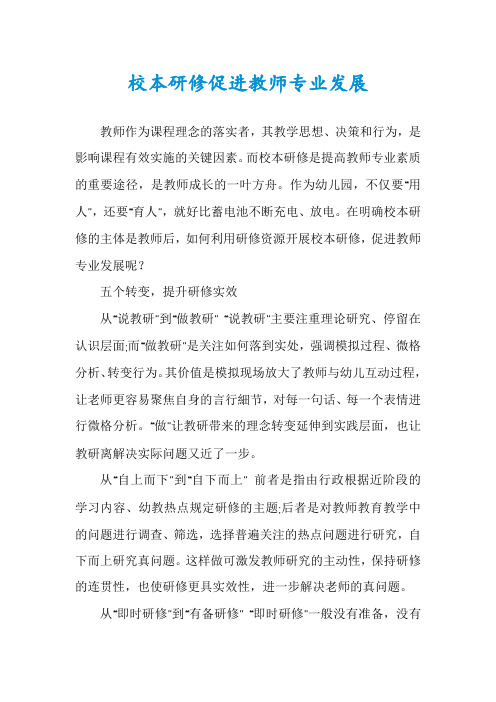 校本研修促进教师专业发展

教师作为课程理念的落实者，其教学思想、决策和行为，是影响课程有效实施的关键因素。而校本研修是提高教师专业素质的重要途径，是教师成长的一叶方舟。作为幼儿园，不仅要"用人"，还要"育人"，就好比蓄电池不断充电、放电。在明确校本研修的主体是教师后，如何利用研修资源开展校本研修，促进教师专业发展呢？

五个转变，提升研修实效

从"说教研"到"做教研" "说教研"主要注重理论研究、停留在认识层面;而"做教研"是关注如何落到实处，强调模拟过程、微格分析、转变行为。其价值是模拟现场放大了教师与幼儿互动过程，让老师更容易聚焦自身的言行细节，对每一句话、每一个表情进行微格分析。"做"让教研带来的理念转变延伸到实践层面，也让教研离解决实际问题又近了一步。

从"自上而下"到"自下而上" 前者是指由行政根据近阶段的学习内容、幼教热点规定研修的主题;后者是对教师教育教学中的问题进行调查、筛选，选择普遍关注的热点问题进行研究，自下而上研究真问题。这样做可激发教师研究的主动性，保持研修的连贯性，也使研修更具实效性，进一步解决老师的真问题。

从"即时研修"到"有备研修" "即时研修"一般没有准备，没有